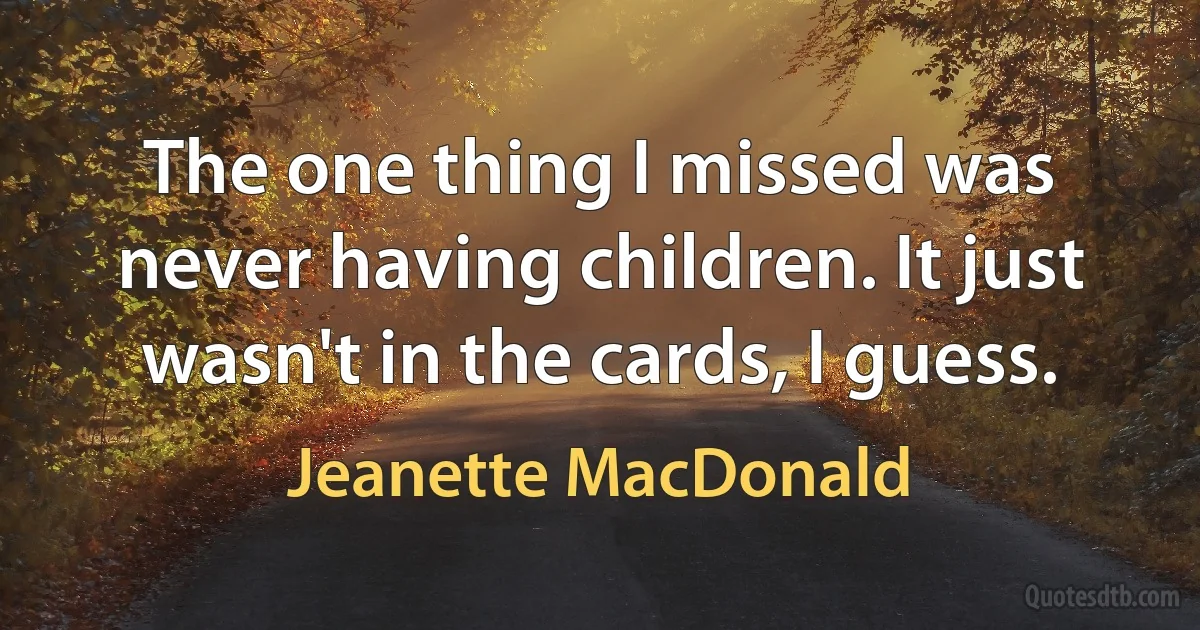 The one thing I missed was never having children. It just wasn't in the cards, I guess.

Jeanette MacDonald

Quotesdtb.com